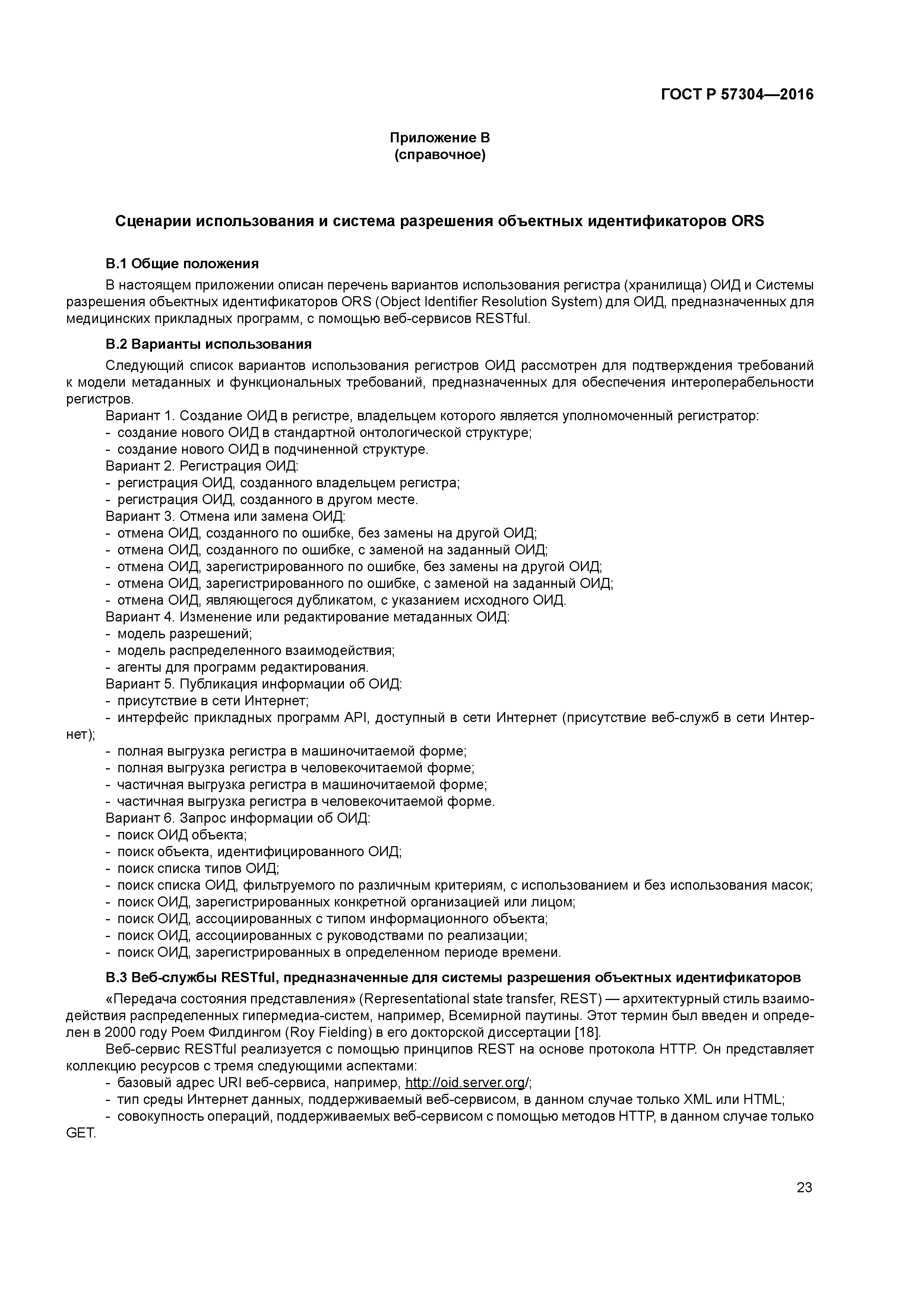 ГОСТ Р 57304—2016

Приложение В
(справочное)

Сценарии использования и система разрешения объектных идентификаторов ORS

В.1 Общие положения

В настоящем приложении описан перечень вариантов использования регистра (хранилища) ОИД и Системы разрешения объектных идентификаторов ORS (Object Identifier Resolution System) для ОИД, предназначенных для медицинских прикладных программ, с помощью веб-сервисов RESTful.

В.2 Варианты использования

Следующий список вариантов использования регистров ОИД рассмотрен для подтверждения требований к модели метаданных и функциональных требований, предназначенных для обеспечения интероперабельности регистров.

Вариант 1. Создание ОИД в регистре, владельцем которого является уполномоченный регистратор:
- создание нового ОИД в стандартной онтологической структуре;
- создание нового ОИД в подчиненной структуре.
Вариант 2. Регистрация ОИД:
- регистрация ОИД, созданного владельцем регистра;
- регистрация ОИД, созданного в другом месте.
Вариант 3. Отмена или замена ОИД:
- отмена ОИД, созданного по ошибке, без замены на другой ОИД;
- отмена ОИД, созданного по ошибке, с заменой на заданный ОИД;
- отмена ОИД, зарегистрированного по ошибке, без замены на другой ОИД;
- отмена ОИД, зарегистрированного по ошибке, с заменой на заданный ОИД;
- отмена ОИД, являющегося дубликатом, с указанием исходного ОИД.
Вариант 4. Изменение или редактирование метаданных ОИД:
- модель разрешений;
- модель распределенного взаимодействия;
- агенты для программ редактирования.
Вариант 5. Публикация информации об ОИД:
- присутствие в сети Интернет;
- интерфейс прикладных программ API, доступный в сети Интернет (присутствие веб-служб в сети Интернет);
- полная выгрузка регистра в машиночитаемой форме;
- полная выгрузка регистра в человекочитаемой форме;
- частичная выгрузка регистра в машиночитаемой форме;
- частичная выгрузка регистра в человекочитаемой форме.
Вариант 6. Запрос информации об ОИД:
- поиск ОИД объекта;
- поиск объекта, идентифицированного ОИД;
- поиск списка типов ОИД;
- поиск списка ОИД, фильтруемого по различным критериям, с использованием и без использования масок;
- поиск ОИД, зарегистрированных конкретной организацией или лицом;
- поиск ОИД, ассоциированных с типом информационного объекта;
- поиск ОИД, ассоциированных с руководствами по реализации;
- поиск ОИД, зарегистрированных в определенном периоде времени.

В.3 Веб-службы RESTful, предназначенные для системы разрешения объектных идентификаторов

«Передача состояния представления» (Representational state transfer, REST) — архитектурный стиль взаимодействия распределенных гипермедиа-систем, например, Всемирной паутины. Этот термин был введен и определен в 2000 году Роем Филдингом (Roy Fielding) в его докторской диссертации [18].

Веб-сервис RESTful реализуется с помощью принципов REST на основе протокола HTTP. Он представляет коллекцию ресурсов с тремя следующими аспектами:
- базовый адрес URI веб-сервиса, например, http://oid.server.org/;
- тип среды Интернет данных, поддерживаемый веб-сервисом, в данном случае только XML или HTML;
- совокупность операций, поддерживаемых веб-сервисом с помощью методов HTTP, в данном случае только GET.

23